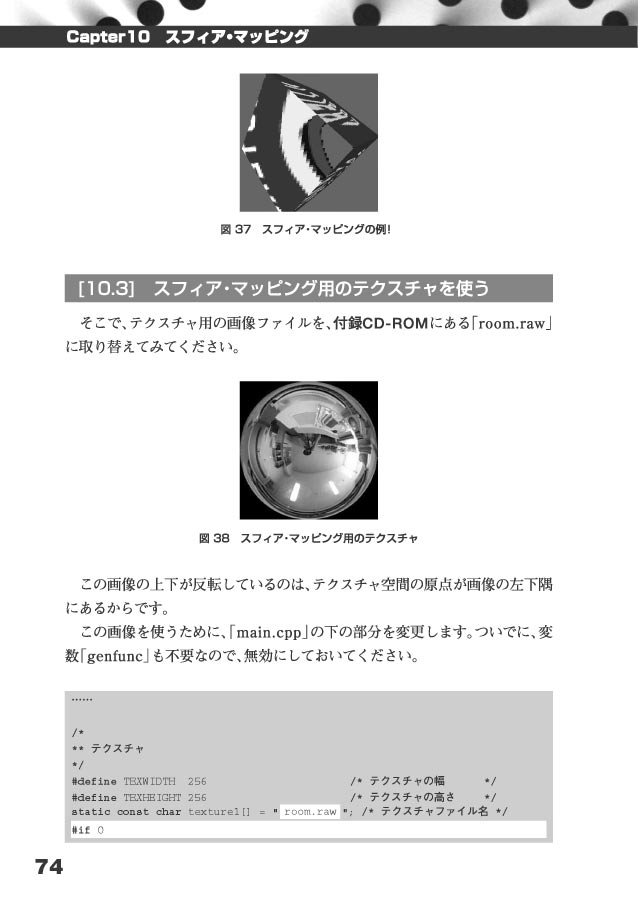 Capter10 スフィア・マッピング

図37 スフィア・マッピングの例!

[10.3] スフィア・マッピング用のテクスチャを使う

そこで、テクスチャ用の画像ファイルを、付録CD-ROMにある「room.raw」に取り替えてみてください。

図38 スフィア・マッピング用のテクスチャ

この画像の上下が反転しているのは、テクスチャ空間の原点が画像の左下隅にあるからです。

この画像を使うために、「main.cpp」の下の部分を変更します。ついでに、変数「genfunc」も不要なので、無効にしておいてください。

......

/*
** テクスチャ
*/
#define TEXWIDTH 256 /* テクスチャの幅 */
#define TEXHEIGHT 256 /* テクスチャの高さ */
static const char texture1[] = " room.raw "; /* テクスチャファイル名 */
#if 0

74